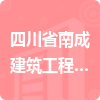 四川省南成建筑工程...